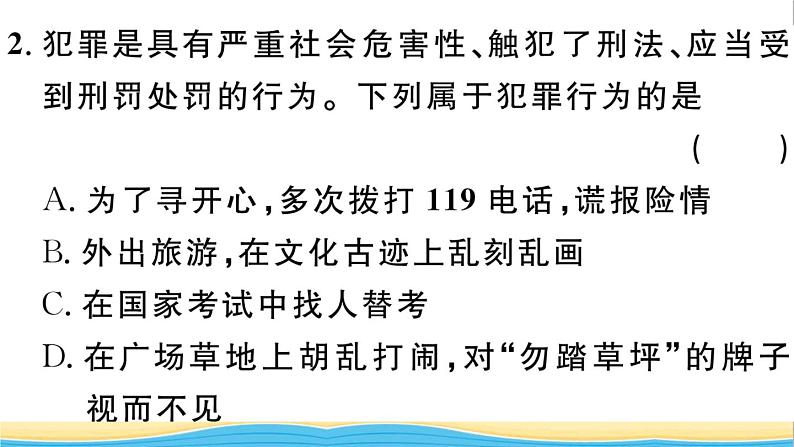 2. 犯罪是具有严重社会危害性、触犯了刑法、应当受到刑罚处罚的行为。下列属于犯罪行为的是 ( )

A. 为了寻开心,多次拨打 119 电话,谎报险情

B. 外出旅游,在文化古迹上乱刻乱画

C. 在国家考试中找人替考

D. 在广场草地上胡乱打闹,对“勿踏草坪”的牌子视而不见